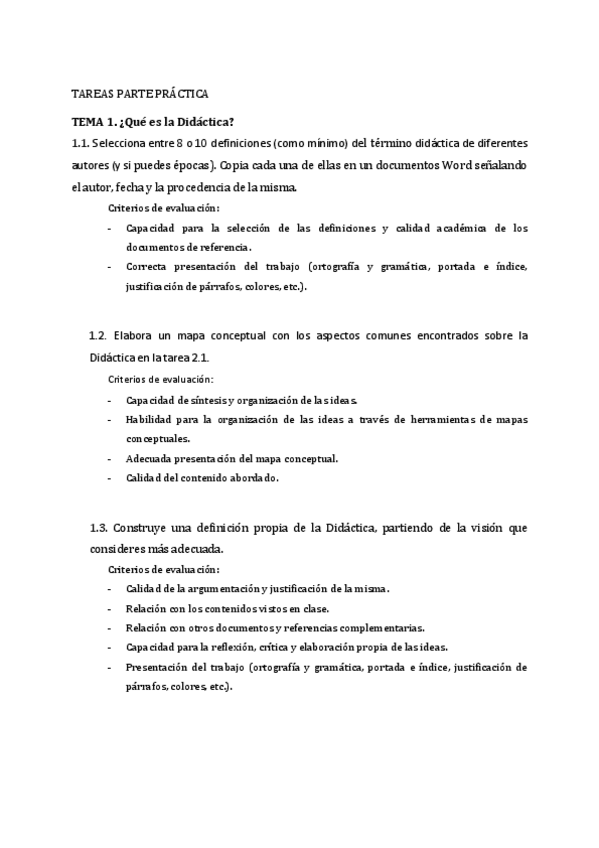 TAREAS PARTE PRÁCTICA

TEMA 1. ¿Qué es la Didáctica?

1.1. Selecciona entre 8 o 10 definiciones (como mínimo) del término didáctica de diferentes autores (y si puedes épocas). Copia cada una de ellas en un documentos Word señalando el autor, fecha y la procedencia de la misma.

Criterios de evaluación:

- Capacidad para la selección de las definiciones y calidad académica de los documentos de referencia.
- Correcta presentación del trabajo (ortografía y gramática, portada e índice, justificación de párrafos, colores, etc.).

1.2. Elabora un mapa conceptual con los aspectos comunes encontrados sobre la Didáctica en la tarea 2.1.

Criterios de evaluación:

- Capacidad de síntesis y organización de las ideas.
- Habilidad para la organización de las ideas a través de herramientas de mapas conceptuales.
- Adecuada presentación del mapa conceptual.
- Calidad del contenido abordado.

1.3. Construye una definición propia de la Didáctica, partiendo de la visión que consideres más adecuada.

Criterios de evaluación:

- Calidad de la argumentación y justificación de la misma.
- Relación con los contenidos vistos en clase.
- Relación con otros documentos y referencias complementarias.
- Capacidad para la reflexión, crítica y elaboración propia de las ideas.
- Presentación del trabajo (ortografía y gramática, portada e índice, justificación de párrafos, colores, etc.).